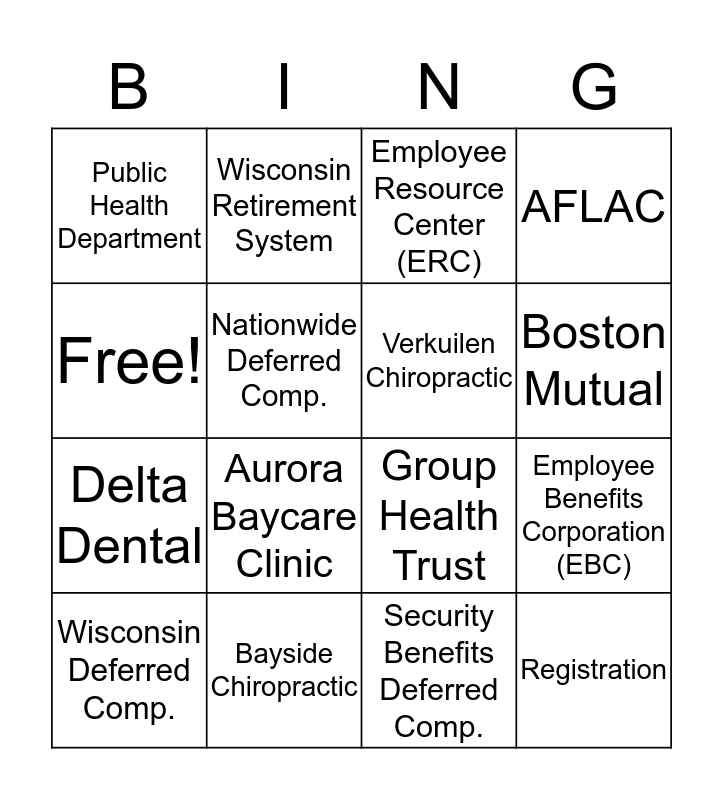 | B | I | N | G |
|---|---|---|---|
| Public Health Department | Wisconsin Retirement System | Employee Resource Center (ERC) | AFLAC |
| Free! | Nationwide Deferred Comp. | Verkuilen Chiropractic | Boston Mutual |
| Delta Dental | Aurora Baycare Clinic | Group Health Trust | Employee Benefits Corporation (EBC) |
| Wisconsin Deferred Comp. | Bayside Chiropractic | Security Benefits Deferred Comp. | Registration |